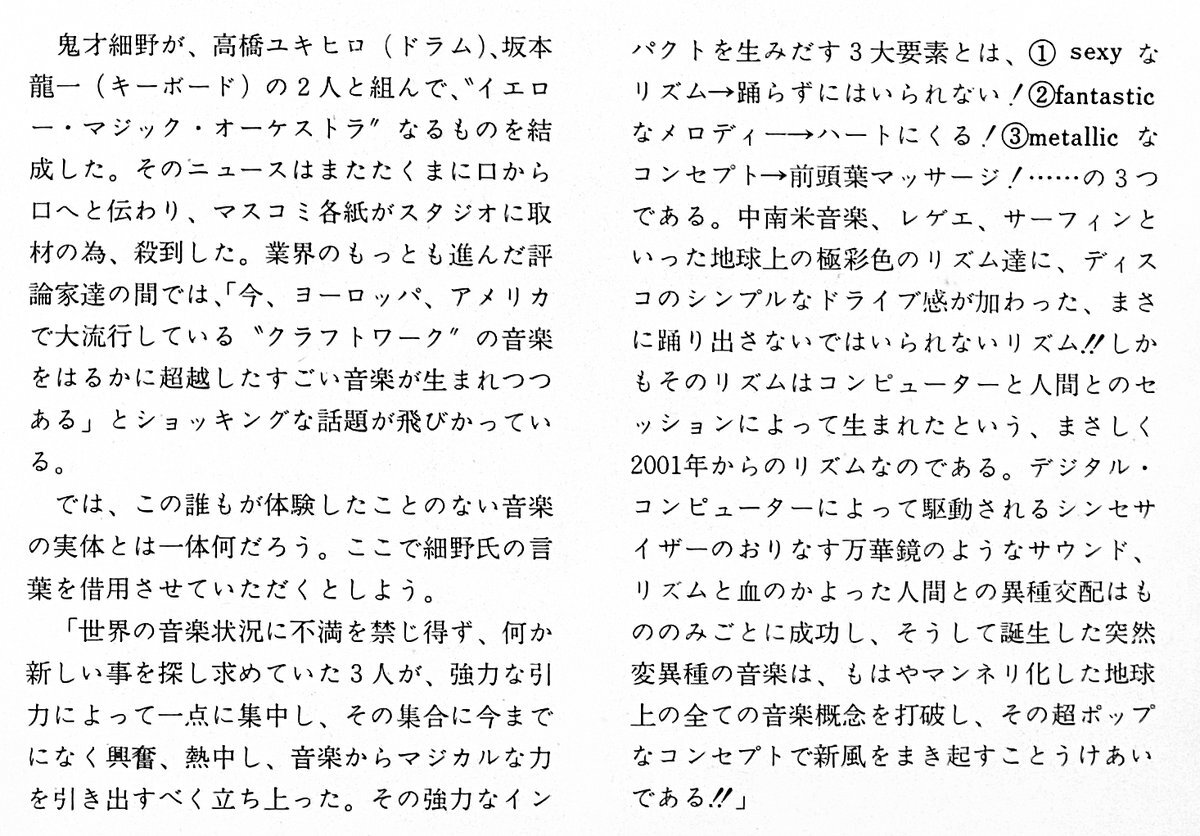 鬼才細野が、高橋ユキヒロ（ドラム）、坂本龍一（キーボード）の２人と組んで、〝イエロー・マジック・オーケストラ〟なるものを結成した。そのニュースはまたたくまに口から口へと伝わり、マスコミ各紙がスタジオに取材の為、殺到した。業界のもっとも進んだ評論家達の間では、「今、ヨーロッパ、アメリカで大流行している〝クラフトワーク〟の音楽をはるかに超越したすごい音楽が生まれつつある」とショッキングな話題が飛びかっている。

では、この誰もが体験したことのない音楽の実体とは一体何だろう。ここで細野氏の言葉を借用させていただくとしよう。

「世界の音楽状況に不満を禁じ得ず、何か新しい事を探し求めていた３人が、強力な引力によって一点に集中し、その集合に今までになく興奮、熱中し、音楽からマジカルな力を引き出すべく立ち上った。その強力なインパクトを生みだす３大要素とは、① sexy なリズム→踊らずにはいられない！②fantastic なメロディー→ハートにくる！③metallic なコンセプト→前頭葉マッサージ！……の３つである。中南米音楽、レゲエ、サーフィンといった地球上の極彩色のリズム達に、ディスコのシンプルなドライブ感が加わった、まさに踊り出さないではいられないリズム!!しかもそのリズムはコンピューターと人間とのセッションによって生まれたという、まさしく2001年からのリズムなのである。デジタル・コンピューターによって駆動されるシンセサイザーのおりなす万華鏡のようなサウンド、リズムと血のかよった人間との異種交配はもののみごとに成功し、そうして誕生した突然変異種の音楽は、もはやマンネリ化した地球上の全ての音楽概念を打破し、その超ポップなコンセプトで新風をまき起すことうけあいである!!」